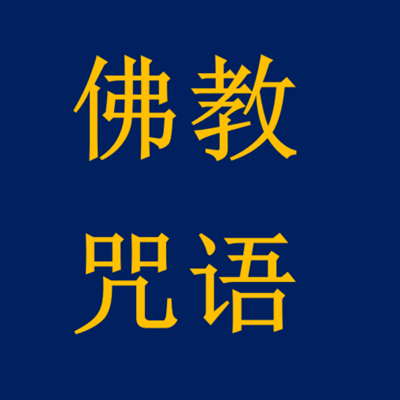 佛教
咒语